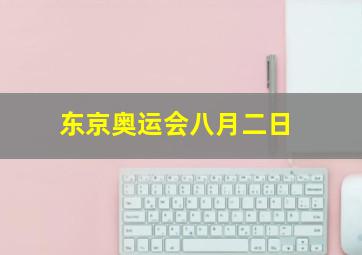 东京奥运会八月二日